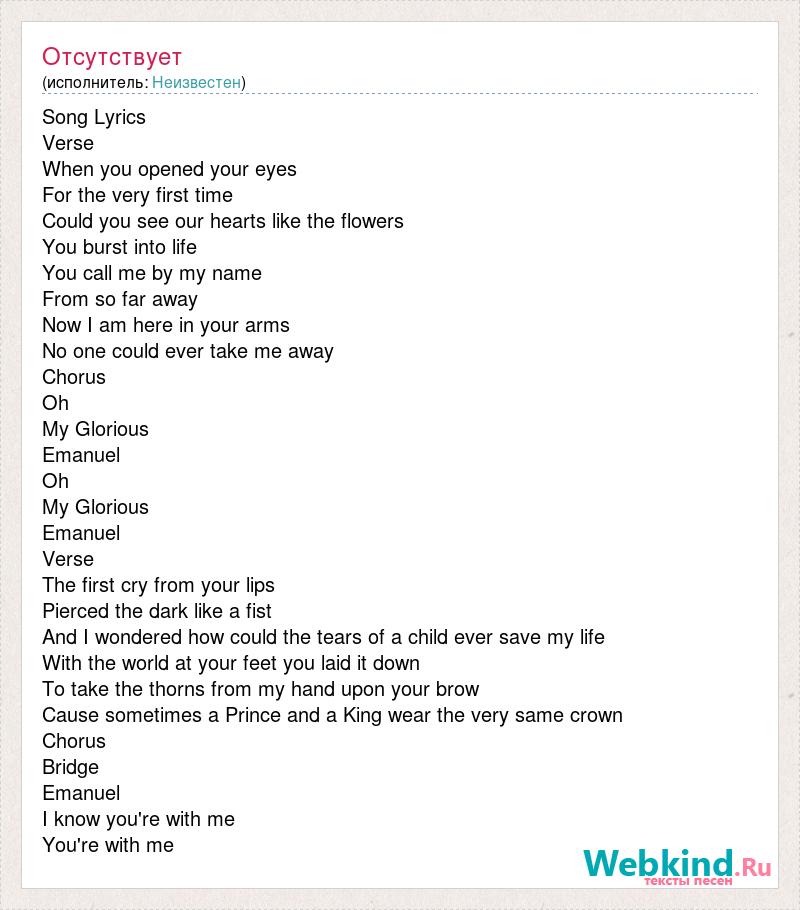 Отсутствует
(исполнитель: Неизвестен)

Song Lyrics
Verse
When you opened your eyes
For the very first time
Could you see our hearts like the flowers
You burst into life
You call me by my name
From so far away
Now I am here in your arms
No one could ever take me away
Chorus
Oh
My Glorious
Emanuel
Oh
My Glorious
Emanuel
Verse
The first cry from your lips
Pierced the dark like a fist
And I wondered how could the tears of a child ever save my life
With the world at your feet you laid it down
To take the thorns from my hand upon your brow
Cause sometimes a Prince and a King wear the very same crown
Chorus
Bridge
Emanuel
I know you're with me
You're with me

Webkind.Ru
тексты песен